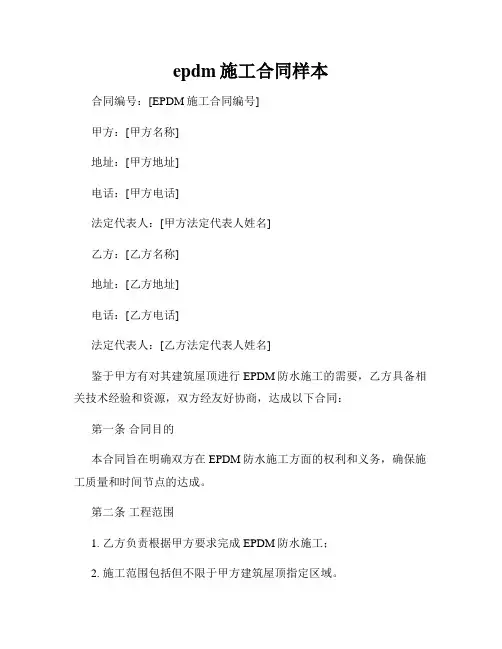 epdm 施工合同样本

合同编号：[EPDM 施工合同编号]

甲方：[甲方名称]

地址：[甲方地址]

电话：[甲方电话]

法定代表人：[甲方法定代表人姓名]

乙方：[乙方名称]

地址：[乙方地址]

电话：[乙方电话]

法定代表人：[乙方法定代表人姓名]

鉴于甲方有对其建筑屋顶进行 EPDM 防水施工的需要，乙方具备相关技术经验和资源，双方经友好协商，达成以下合同：

第一条 合同目的

本合同旨在明确双方在 EPDM 防水施工方面的权利和义务，确保施工质量和时间节点的达成。

第二条 工程范围

1. 乙方负责根据甲方要求完成 EPDM 防水施工；

2. 施工范围包括但不限于甲方建筑屋顶指定区域。